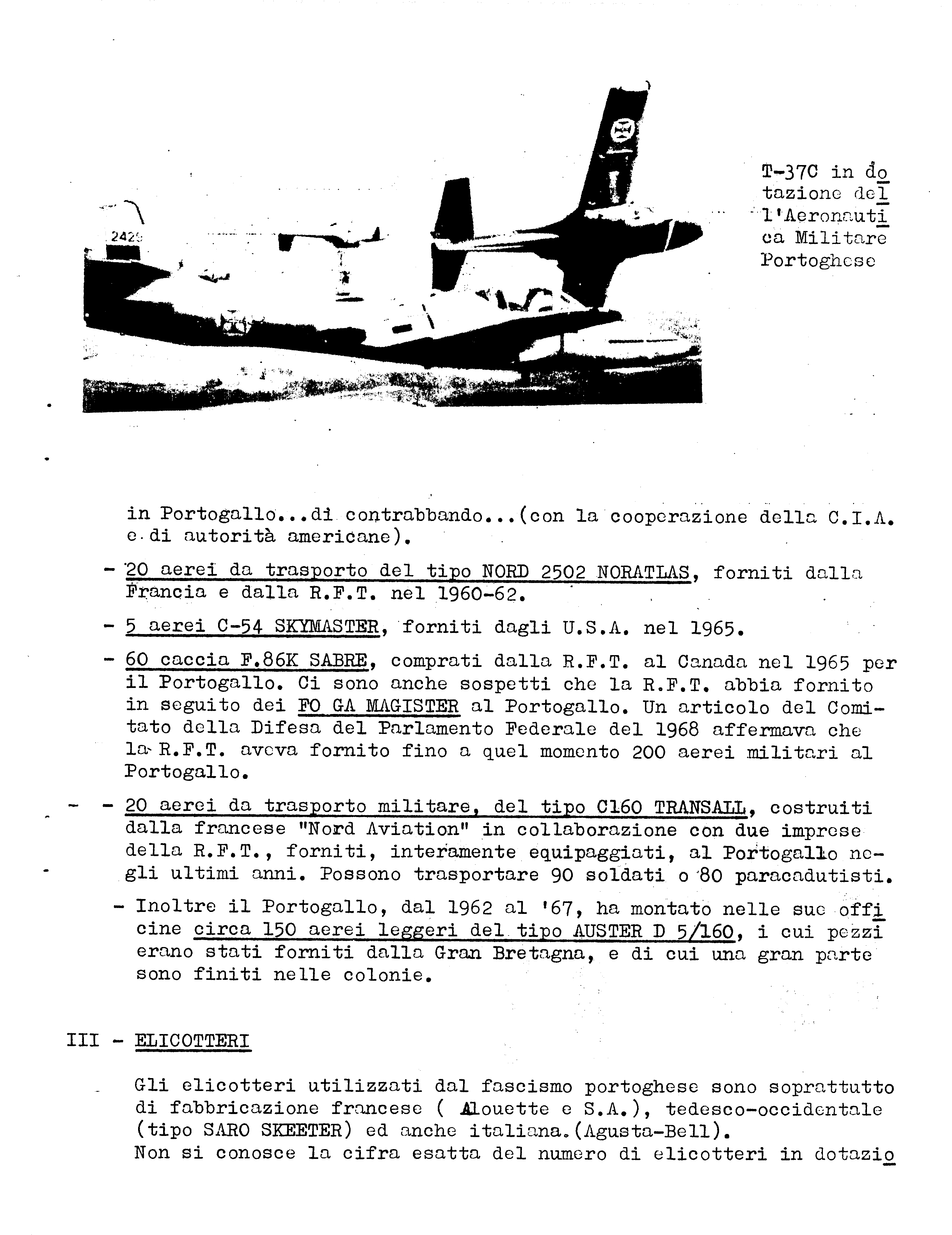 2429

T-37C in dotazione dell'Aeronautica Militare Portoghese

in Portogallo...di contrabbando...(con la cooperazione della C.I.A. e di autorità americane).

- 20 aerei da trasporto del tipo NORD 2502 NORATLAS, forniti dalla Francia e dalla R.F.T. nel 1960-62.

- 5 aerei C-54 SKYMASTER, forniti dagli U.S.A. nel 1965.

- 60 caccia F.86K SABRE, comprati dalla R.F.T. al Canada nel 1965 per il Portogallo. Ci sono anche sospetti che la R.F.T. abbia fornito in seguito dei FO GA MAGISTER al Portogallo. Un articolo del Comitato della Difesa del Parlamento Federale del 1968 affermava che la R.F.T. aveva fornito fino a quel momento 200 aerei militari al Portogallo.

- 20 aerei da trasporto militare, del tipo C160 TRANSALL, costruiti dalla francese "Nord Aviation" in collaborazione con due imprese della R.F.T., forniti, interamente equipaggiati, al Portogallo negli ultimi anni. Possono trasportare 90 soldati o 80 paracadutisti.

- Inoltre il Portogallo, dal 1962 al '67, ha montato nelle sue officine circa 150 aerei leggeri del tipo AUSTER D 5/160, i cui pezzi erano stati forniti dalla Gran Bretagna, e di cui una gran parte sono finiti nelle colonie.

III - ELICOTTERI

Gli elicotteri utilizzati dal fascismo portoghese sono soprattutto di fabbricazione francese ( Alouette e S.A.), tedesco-occidentale (tipo SARO SKEETER) ed anche italiana.(Agusta-Bell).
Non si conosce la cifra esatta del numero di elicotteri in dotazio